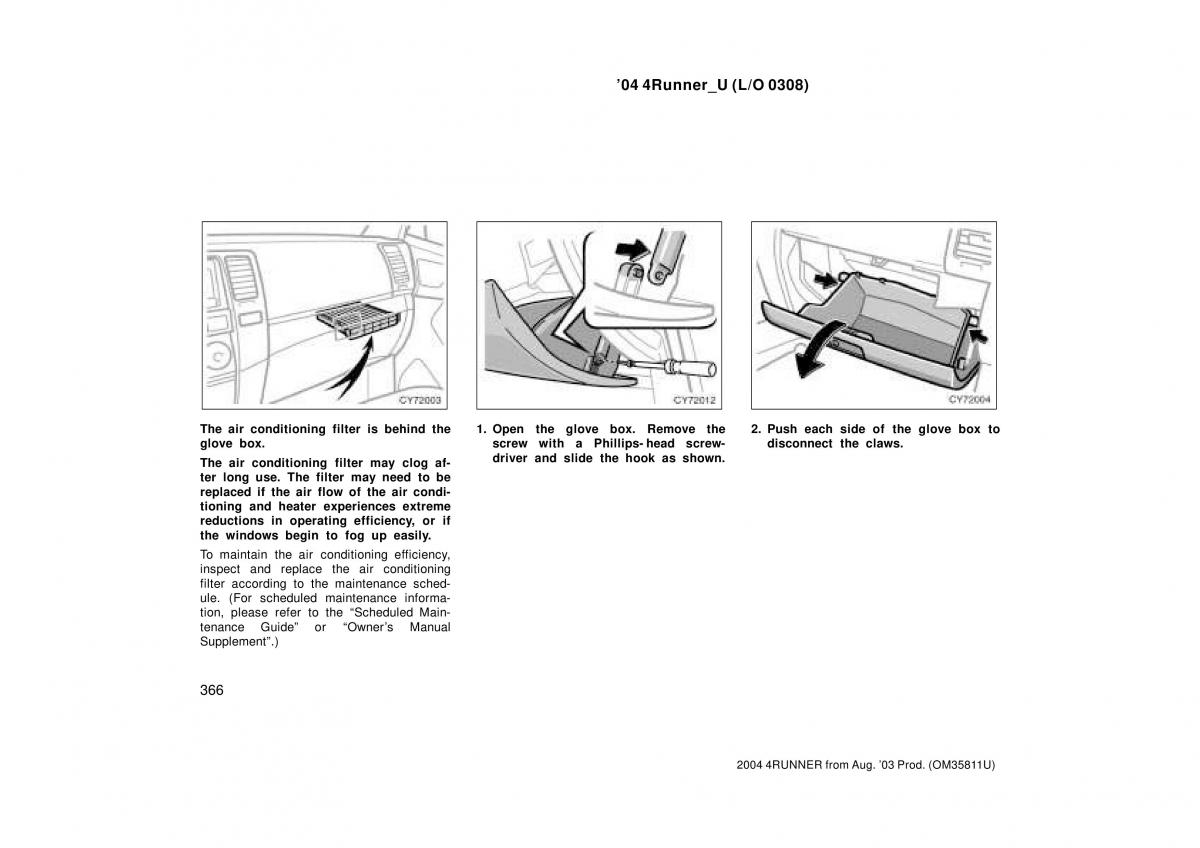 ’04 4Runner_U (L/O 0308)

CY72003

The air conditioning filter is behind the glove box.

The air conditioning filter may clog after long use. The filter may need to be replaced if the air flow of the air conditioning and heater experiences extreme reductions in operating efficiency, or if the windows begin to fog up easily.

To maintain the air conditioning efficiency, inspect and replace the air conditioning filter according to the maintenance schedule. (For scheduled maintenance information, please refer to the “Scheduled Maintenance Guide” or “Owner’s Manual Supplement”.)

CY72012

1. Open the glove box. Remove the screw with a Phillips-head screwdriver and slide the hook as shown.

CY72004

2. Push each side of the glove box to disconnect the claws.

366

2004 4RUNNER from Aug. ’03 Prod. (OM35811U)